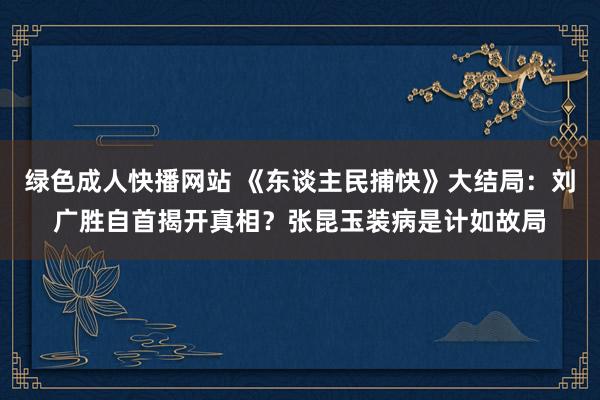 绿色成人快播网站 《东谈主民捕快》大结局：刘广胜自首揭开真相？张昆玉装病是计如故局